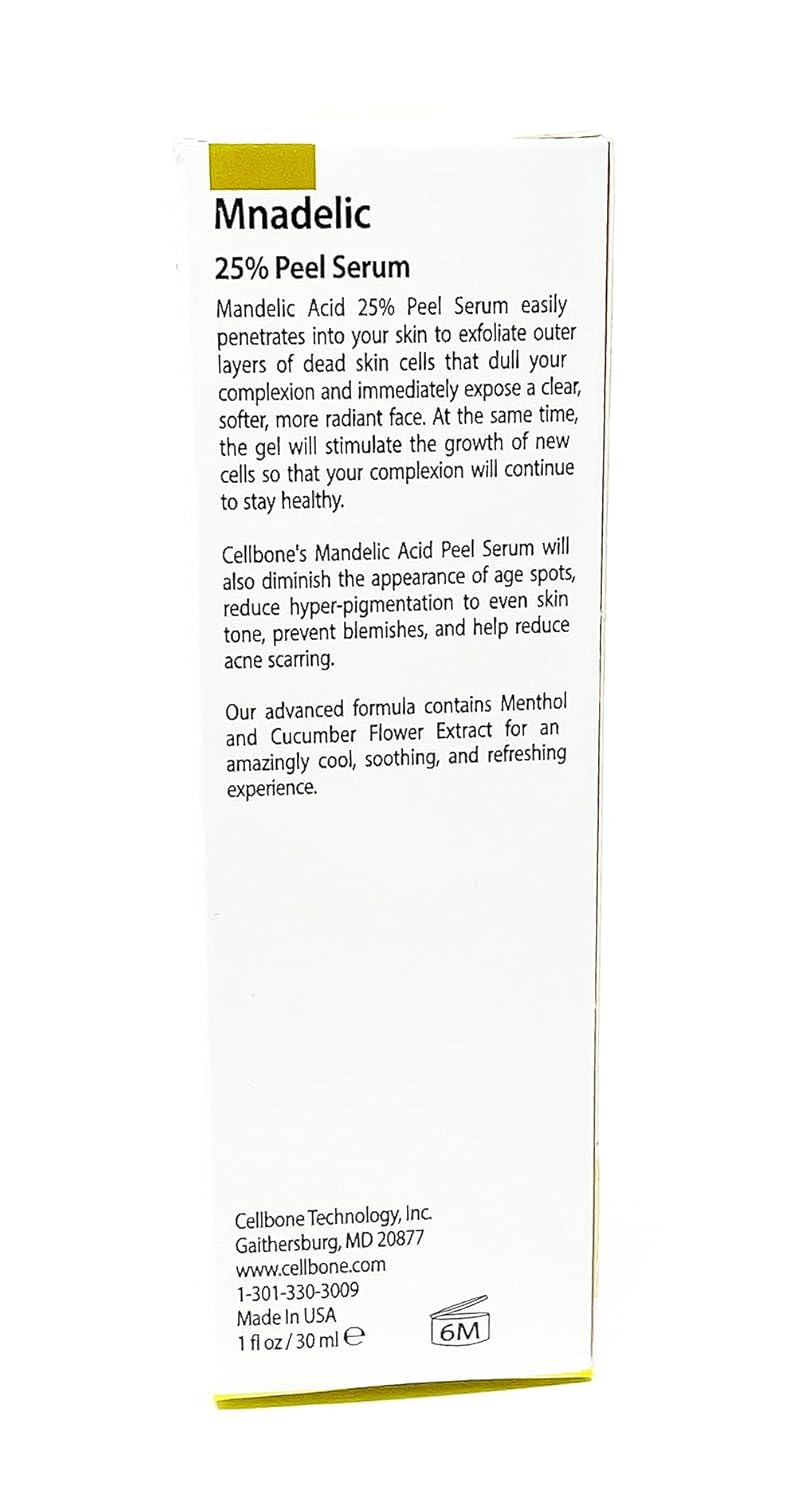 Mnadelic

25% Peel Serum

Mandelic Acid 25% Peel Serum easily penetrates into your skin to exfoliate outer layers of dead skin cells that dull your complexion and immediately expose a clear, softer, more radiant face. At the same time, the gel will stimulate the growth of new cells so that your complexion will continue to stay healthy.

Cellbone's Mandelic Acid Peel Serum will also diminish the appearance of age spots, reduce hyper-pigmentation to even skin tone, prevent blemishes, and help reduce acne scarring.

Our advanced formula contains Menthol and Cucumber Flower Extract for an amazingly cool, soothing, and refreshing experience.

Cellbone Technology, Inc.
Gaithersburg, MD 20877
www.cellbone.com
1-301-330-3009
Made In USA
1 fl oz / 30 ml ℮

6M